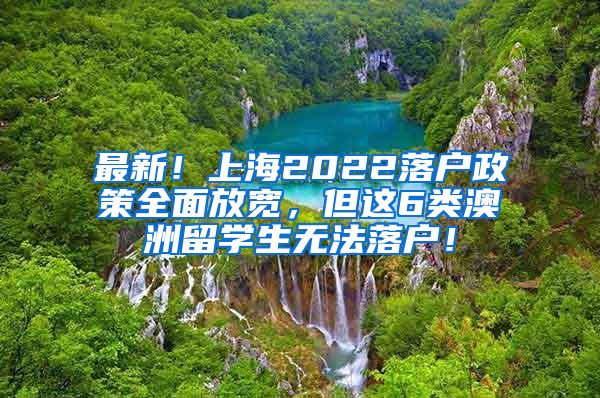 最新！上海2022落户政策全面放宽，但这6类澳洲留学生无法落户！